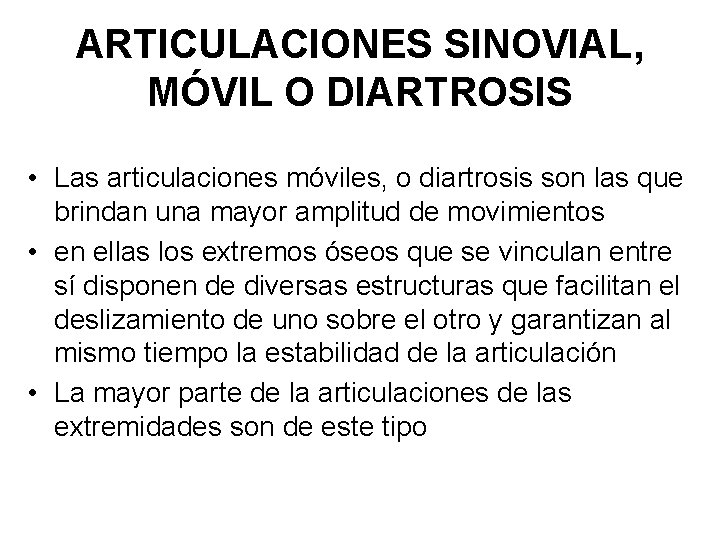 ARTICULACIONES SINOVIAL, MÓVIL O DIARTROSIS

• Las articulaciones móviles, o diartrosis son las que brindan una mayor amplitud de movimientos
• en ellas los extremos óseos que se vinculan entre sí disponen de diversas estructuras que facilitan el deslizamiento de uno sobre el otro y garantizan al mismo tiempo la estabilidad de la articulación
• La mayor parte de la articulaciones de las extremidades son de este tipo